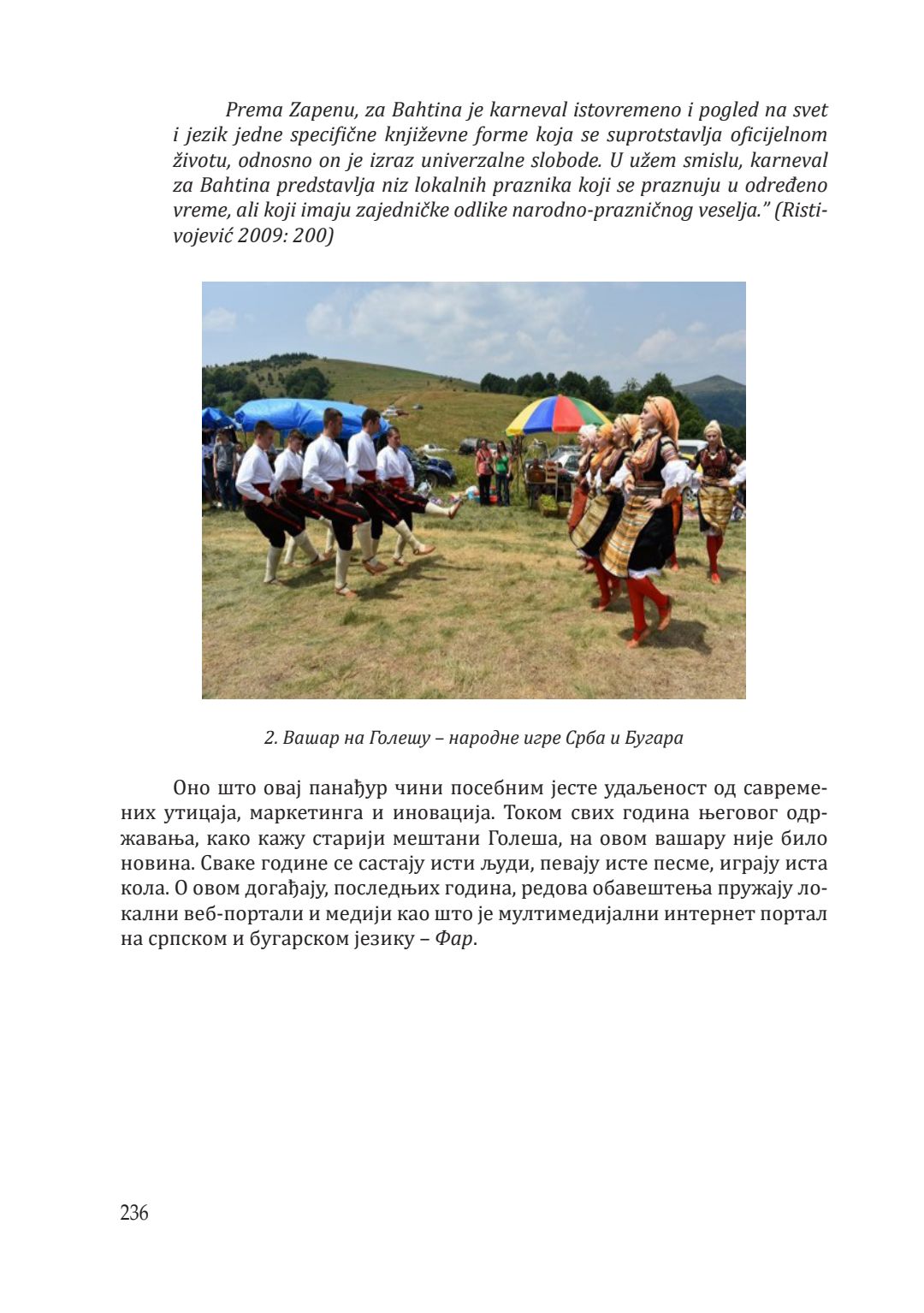 Prema Zapenu, za Bahtina je karneval istovremeno i pogled na svet i jezik jedne specifične književne forme koja se suprotstavlja oficijelnom životu, odnosno on je izraz univerzalne slobode. U užem smislu, karneval za Bahtina predstavlja niz lokalnih praznika koji se praznuju u određeno vreme, ali koji imaju zajedničke odlike narodno-prazničnog veselja." (Ristivojević 2009: 200)

2. Вашар на Голешу – народне игре Срба и Бугара

Оно што овај панађур чини посебним јесте удаљеност од савремених утицаја, маркетинга и иновација. Током свих година његовог одржавања, како кажу старији мештани Голеша, на овом вашару није било новина. Сваке године се састају исти људи, певају исте песме, играју иста кола. О овом догађају, последњих година, редова обавештења пружају локални веб-портали и медији као што је мултимедијални интернет портал на српском и бугарском језику – Фар.

236